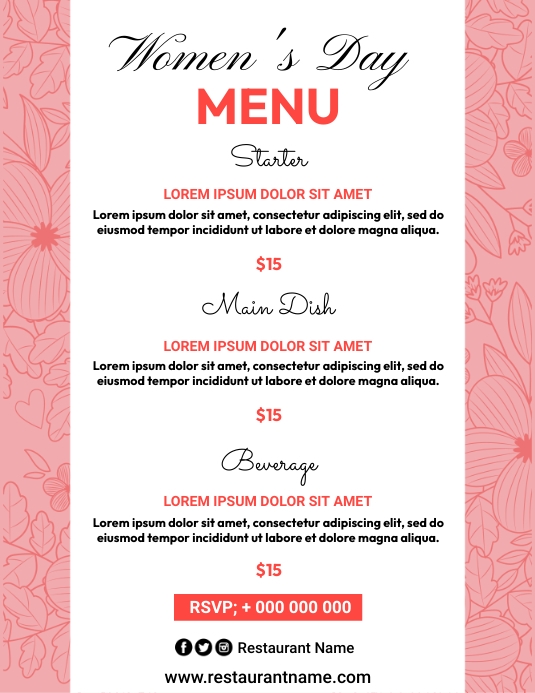 Women's Day

MENU

Starter

LOREM IPSUM DOLOR SIT AMET

Lorem ipsum dolor sit amet, consectetur adipiscing elit, sed do eiusmod tempor incididunt ut labore et dolore magna aliqua.

$15

Main Dish

LOREM IPSUM DOLOR SIT AMET

Lorem ipsum dolor sit amet, consectetur adipiscing elit, sed do eiusmod tempor incididunt ut labore et dolore magna aliqua.

$15

Beverage

LOREM IPSUM DOLOR SIT AMET

Lorem ipsum dolor sit amet, consectetur adipiscing elit, sed do eiusmod tempor incididunt ut labore et dolore magna aliqua.

$15

RSVP; + 000 000 000

Restaurant Name

www.restaurantname.com